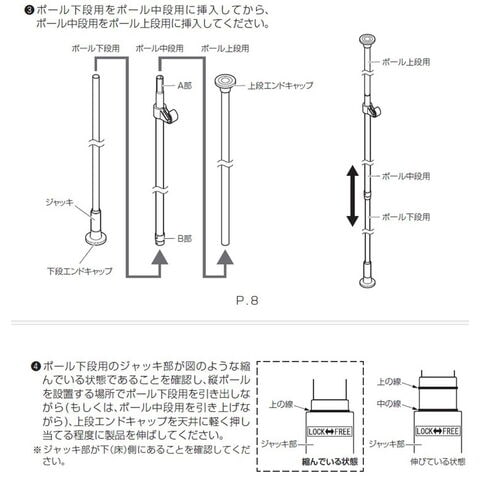 ❸ポール下段用をポール中段用に挿入してから、ポール中段用をポール上段用に挿入してください。

ポール下段用

ポール中段用

ポール上段用

A部

上段エンドキャップ

ジャッキ

B部

下段エンドキャップ

ポール上段用

ポール中段用

ポール下段用

P.8

❹ポール下段用のジャッキ部が図のような縮んでいる状態であることを確認し、縦ポールを設置する場所でポール下段用を引き出しながら(もしくは、ポール中段用を引き上げながら)、上段エンドキャップを天井に軽く押し当てる程度に製品を伸ばしてください。
※ジャッキ部が下(床)側にあることを確認してください。

上の線

LOCK↔FREE

ジャッキ部

縮んでいる状態

上の線

中の線

LOCK↔FREE

ジャッキ部

伸びている状態